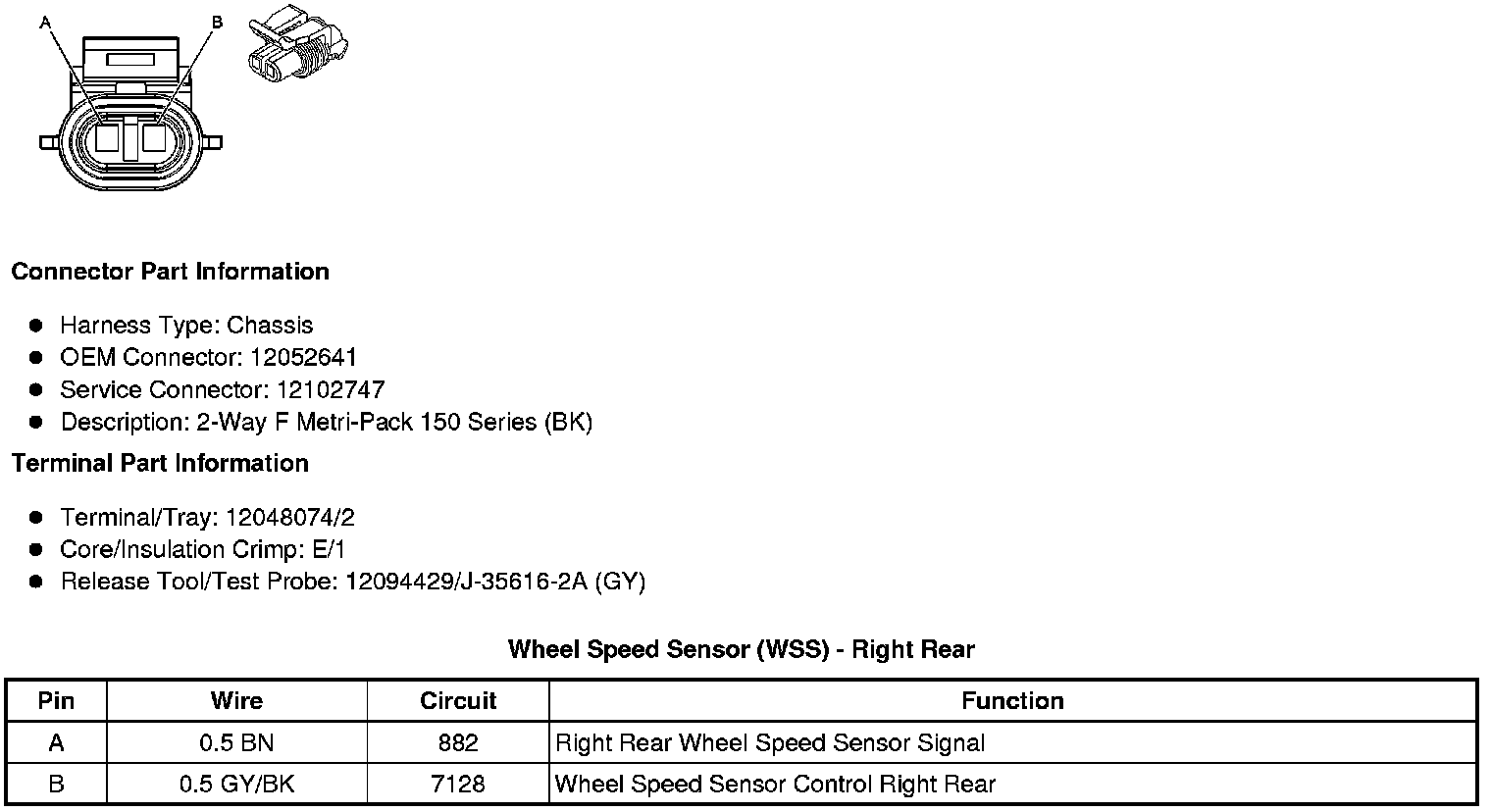 A B

Connector Part Information

- Harness Type: Chassis
- OEM Connector: 12052641
- Service Connector: 12102747
- Description: 2-Way F Metri-Pack 150 Series (BK)

Terminal Part Information

- Terminal/Tray: 12048074/2
- Core/Insulation Crimp: E/1
- Release Tool/Test Probe: 12094429/J-35616-2A (GY)

Wheel Speed Sensor (WSS) - Right Rear

| Pin | Wire | Circuit | Function |
|---|---|---|---|
| A | 0.5 BN | 882 | Right Rear Wheel Speed Sensor Signal |
| B | 0.5 GY/BK | 7128 | Wheel Speed Sensor Control Right Rear |